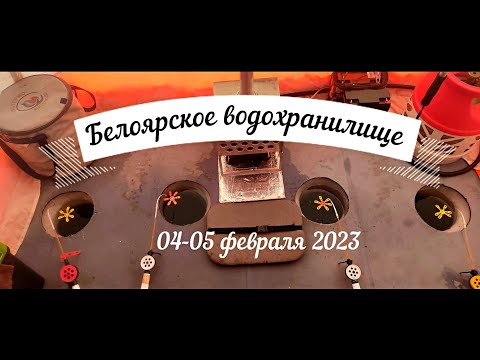 Белоярское водохранилище

04-05 февраля 2023